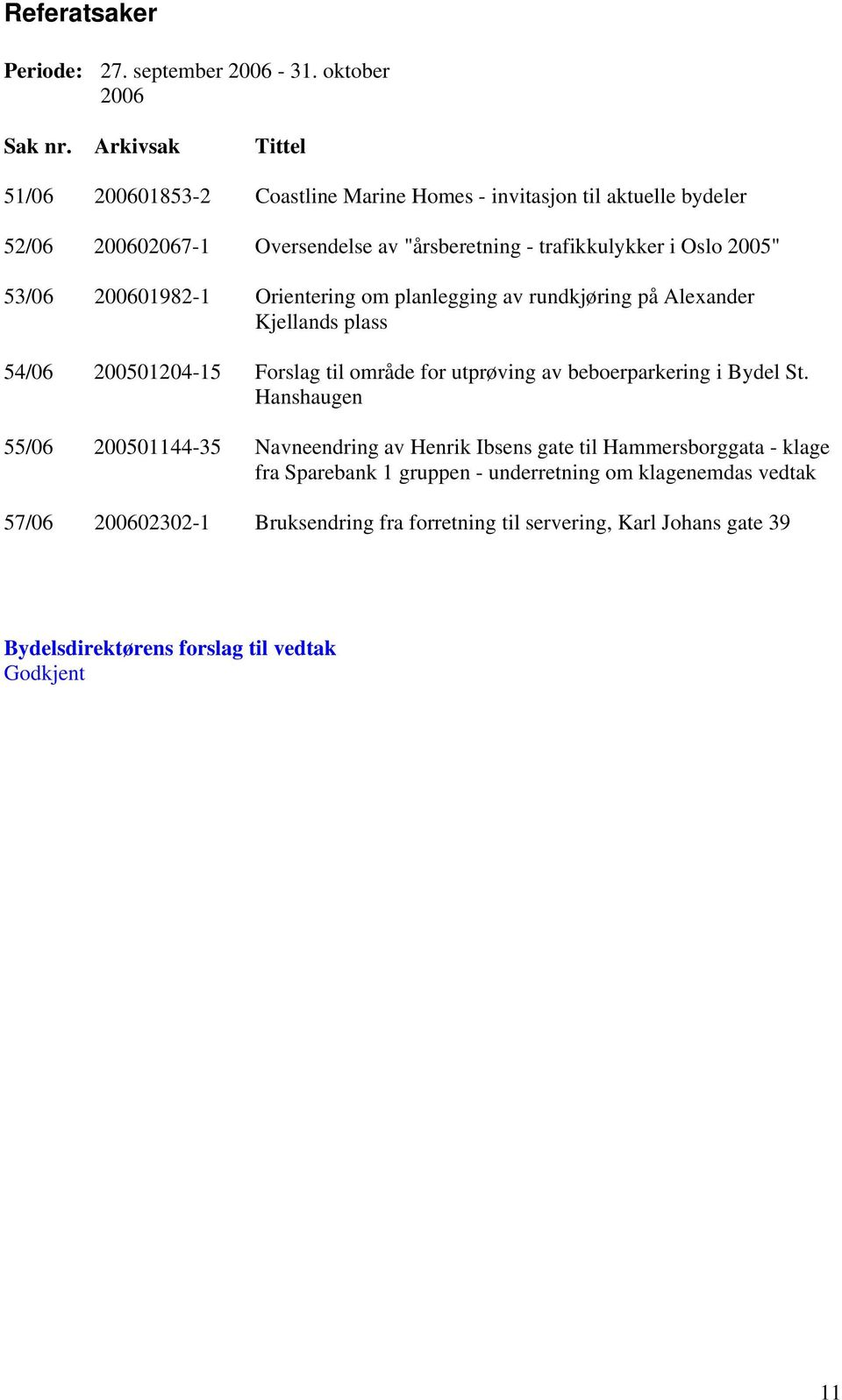 Referatsaker

Periode: 27. september 2006 - 31. oktober 2006

| Sak nr. | Arkivsak | Tittel |
|---|---|---|
| 51/06 | 200601853-2 | Coastline Marine Homes - invitasjon til aktuelle bydeler |
| 52/06 | 200602067-1 | Oversendelse av "årsberetning - trafikkulykker i Oslo 2005" |
| 53/06 | 200601982-1 | Orientering om planlegging av rundkjøring på Alexander Kjellands plass |
| 54/06 | 200501204-15 | Forslag til område for utprøving av beboerparkering i Bydel St. Hanshaugen |
| 55/06 | 200501144-35 | Navneendring av Henrik Ibsens gate til Hammersborggata - klage fra Sparebank 1 gruppen - underretning om klagenemdas vedtak |
| 57/06 | 200602302-1 | Bruksendring fra forretning til servering, Karl Johans gate 39 |

Bydelsdirektørens forslag til vedtak
Godkjent

11